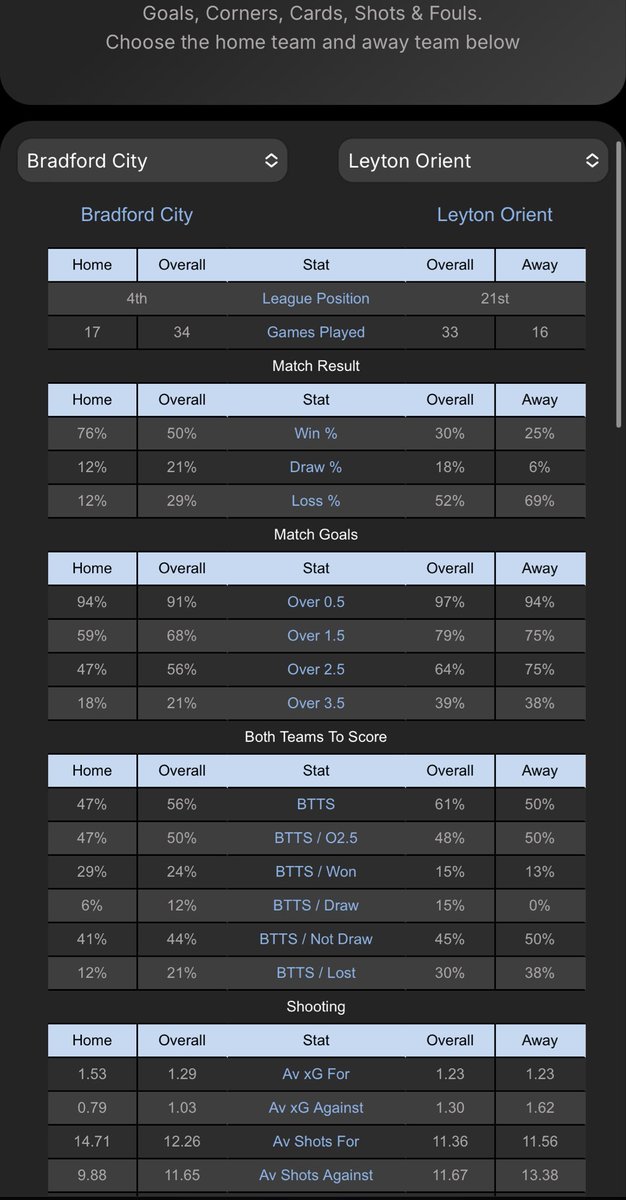 Goals, Corners, Cards, Shots & Fouls.
Choose the home team and away team below

Bradford City

Leyton Orient

Bradford City

Leyton Orient

| Home | Overall | Stat | Overall | Away |
|---|---|---|---|---|
| 4th | | League Position | 21st | |
| 17 | 34 | Games Played | 33 | 16 |

Match Result

| Home | Overall | Stat | Overall | Away |
|---|---|---|---|---|
| 76% | 50% | Win % | 30% | 25% |
| 12% | 21% | Draw % | 18% | 6% |
| 12% | 29% | Loss % | 52% | 69% |

Match Goals

| Home | Overall | Stat | Overall | Away |
|---|---|---|---|---|
| 94% | 91% | Over 0.5 | 97% | 94% |
| 59% | 68% | Over 1.5 | 79% | 75% |
| 47% | 56% | Over 2.5 | 64% | 75% |
| 18% | 21% | Over 3.5 | 39% | 38% |

Both Teams To Score

| Home | Overall | Stat | Overall | Away |
|---|---|---|---|---|
| 47% | 56% | BTTS | 61% | 50% |
| 47% | 50% | BTTS / O2.5 | 48% | 50% |
| 29% | 24% | BTTS / Won | 15% | 13% |
| 6% | 12% | BTTS / Draw | 15% | 0% |
| 41% | 44% | BTTS / Not Draw | 45% | 50% |
| 12% | 21% | BTTS / Lost | 30% | 38% |

Shooting

| Home | Overall | Stat | Overall | Away |
|---|---|---|---|---|
| 1.53 | 1.29 | Av xG For | 1.23 | 1.23 |
| 0.79 | 1.03 | Av xG Against | 1.30 | 1.62 |
| 14.71 | 12.26 | Av Shots For | 11.36 | 11.56 |
| 9.88 | 11.65 | Av Shots Against | 11.67 | 13.38 |